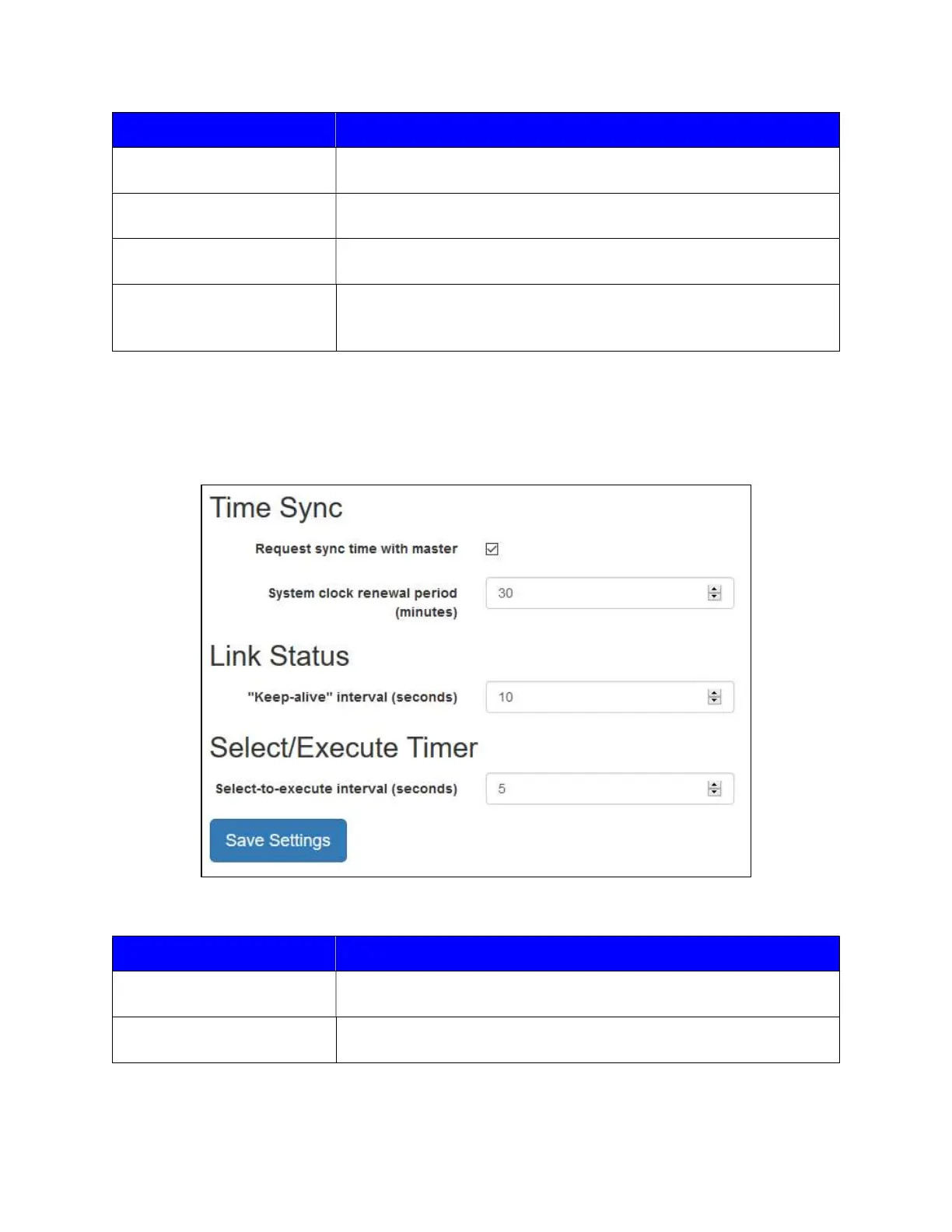 Time Sync

Request sync time with master

System clock renewal period (minutes)

30

Link Status

"Keep-alive" interval (seconds)

10

Select/Execute Timer

Select-to-execute interval (seconds)

5

Save Settings